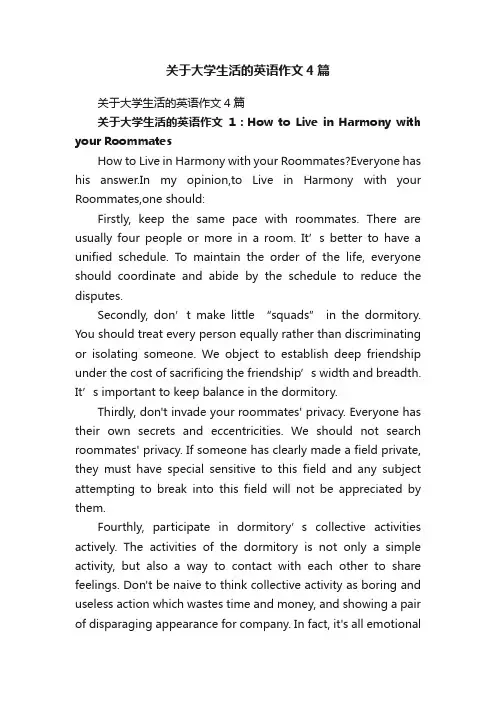 关于大学生活的英语作文4篇

关于大学生活的英语作文4篇

关于大学生活的英语作文 1：How to Live in Harmony with your Roommates

How to Live in Harmony with your Roommates?Everyone has his answer.In my opinion,to Live in Harmony with your Roommates,one should:

Firstly, keep the same pace with roommates. There are usually four people or more in a room. It’s better to have a unified schedule. To maintain the order of the life, everyone should coordinate and abide by the schedule to reduce the disputes.

Secondly, don’t make little “squads” in the dormitory. You should treat every person equally rather than discriminating or isolating someone. We object to establish deep friendship under the cost of sacrificing the friendship’s width and breadth. It’s important to keep balance in the dormitory.

Thirdly, don't invade your roommates' privacy. Everyone has their own secrets and eccentricities. We should not search roommates' privacy. If someone has clearly made a field private, they must have special sensitive to this field and any subject attempting to break into this field will not be appreciated by them.

Fourthly, participate in dormitory’s collective activities actively. The activities of the dormitory is not only a simple activity, but also a way to contact with each other to share feelings. Don't be naive to think collective activity as boring and useless action which wastes time and money, and showing a pair of disparaging appearance for company. In fact, it's all emotional